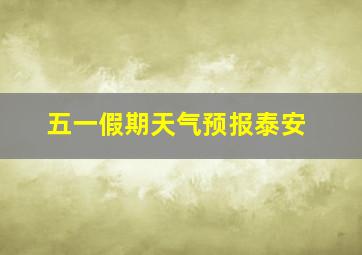 五一假期天气预报泰安